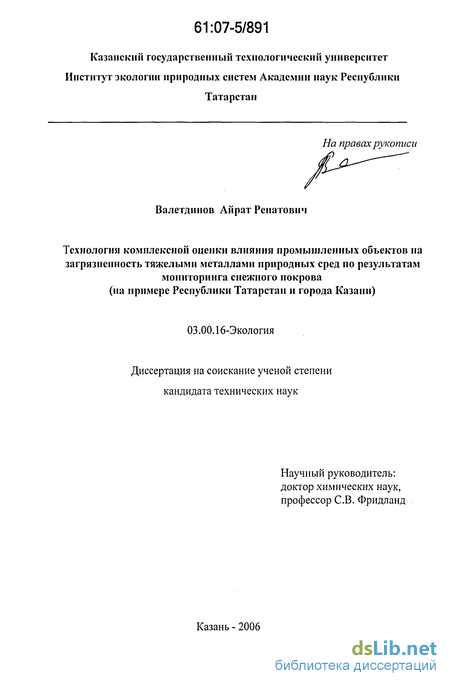 61:07-5/891

Казанский государственный технологический университет
Институт экологии природных систем Академии наук Республики Татарстан

На правах рукописи

Валетдинов Айрат Ренатович

Технология комплексной оценки влияния промышленных объектов на загрязненность тяжелыми металлами природных сред по результатам мониторинга снежного покрова
(на примере Республики Татарстан и города Казани)

03.00.16-Экология

Диссертация на соискание ученой степени

кандидата технических наук

Научный руководитель:
доктор химических наук,
профессор С.В. Фридланд

Казань - 2006

dsLib.net
библиотека диссертаций